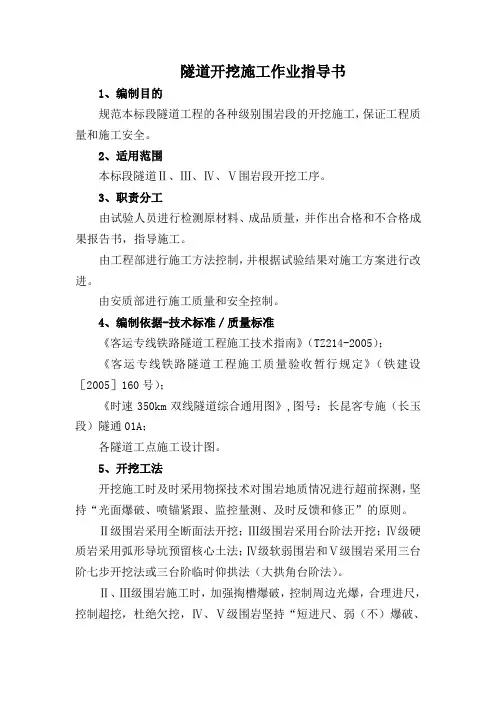 隧道开挖施工作业指导书

1、编制目的

规范本标段隧道工程的各种级别围岩段的开挖施工，保证工程质量和施工安全。

2、适用范围

本标段隧道Ⅱ、Ⅲ、Ⅳ、Ⅴ围岩段开挖工序。

3、职责分工

由试验人员进行检测原材料、成品质量，并作出合格和不合格成果报告书，指导施工。

由工程部进行施工方法控制，并根据试验结果对施工方案进行改进。

由安质部进行施工质量和安全控制。

4、编制依据-技术标准／质量标准

《客运专线铁路隧道工程施工技术指南》（TZ214-2005）；

《客运专线铁路隧道工程施工质量验收暂行规定》（铁建设［2005］160号）；

《时速350km双线隧道综合通用图》，图号：长昆客专施（长玉段）隧通01A；

各隧道工点施工设计图。

5、开挖工法

开挖施工时及时采用物探技术对围岩地质情况进行超前探测，坚持“光面爆破、喷锚紧跟、监控量测、及时反馈和修正”的原则。

Ⅱ级围岩采用全断面法开挖；Ⅲ级围岩采用台阶法开挖；Ⅳ级硬质岩采用弧形导坑预留核心土法；Ⅳ级软弱围岩和Ⅴ级围岩采用三台阶七步开挖法或三台阶临时仰拱法（大拱角台阶法）。

Ⅱ、Ⅲ级围岩施工时，加强掏槽爆破，控制周边光爆，合理进尺，控制超挖，杜绝欠挖，Ⅳ、Ⅴ级围岩坚持“短进尺、弱（不）爆破、